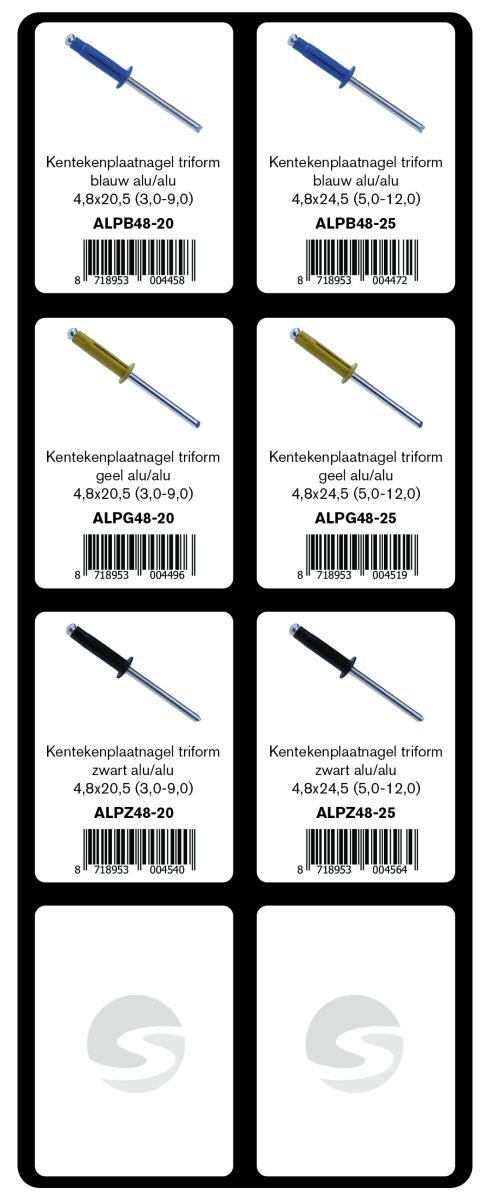 Kentekenplaatnagel triform
blauw alu/alu
4,8x20,5 (3,0-9,0)
ALPB48-20
8 718953 004458

Kentekenplaatnagel triform
blauw alu/alu
4,8x24,5 (5,0-12,0)
ALPB48-25
8 718953 004472

Kentekenplaatnagel triform
geel alu/alu
4,8x20,5 (3,0-9,0)
ALPG48-20
8 718953 004496

Kentekenplaatnagel triform
geel alu/alu
4,8x24,5 (5,0-12,0)
ALPG48-25
8 718953 004519

Kentekenplaatnagel triform
zwart alu/alu
4,8x20,5 (3,0-9,0)
ALPZ48-20
8 718953 004540

Kentekenplaatnagel triform
zwart alu/alu
4,8x24,5 (5,0-12,0)
ALPZ48-25
8 718953 004564